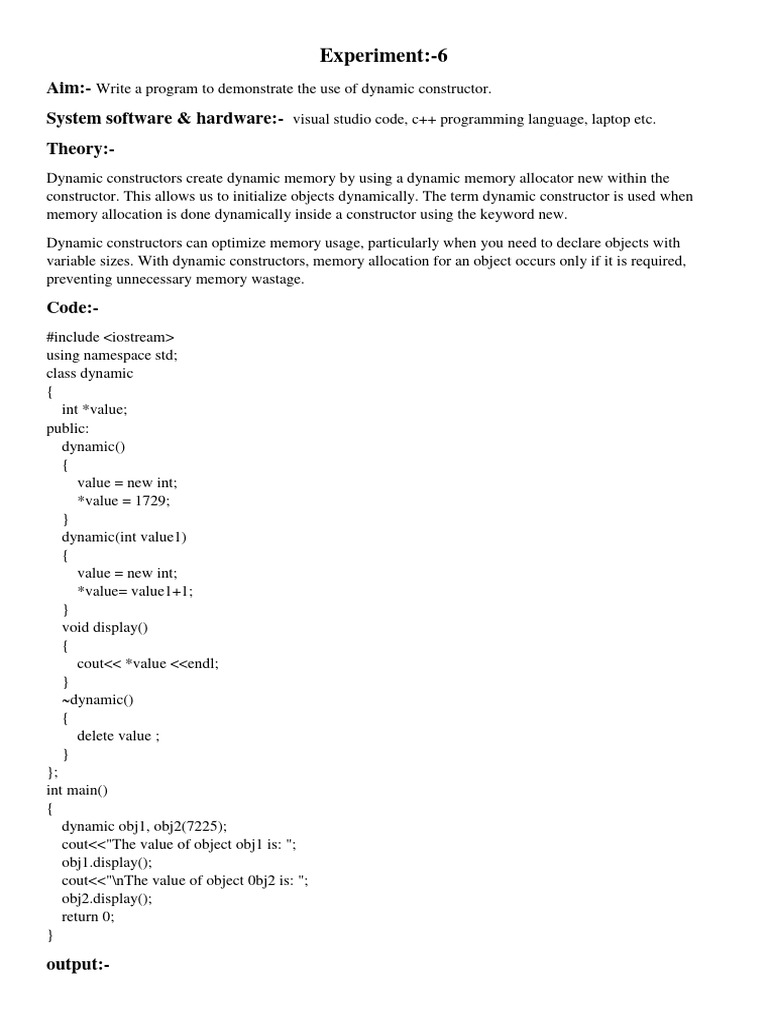 Experiment:-6

Aim:- Write a program to demonstrate the use of dynamic constructor.

System software & hardware:- visual studio code, c++ programming language, laptop etc.

Theory:-

Dynamic constructors create dynamic memory by using a dynamic memory allocator new within the constructor. This allows us to initialize objects dynamically. The term dynamic constructor is used when memory allocation is done dynamically inside a constructor using the keyword new.

Dynamic constructors can optimize memory usage, particularly when you need to declare objects with variable sizes. With dynamic constructors, memory allocation for an object occurs only if it is required, preventing unnecessary memory wastage.

Code:-

#include <iostream>
using namespace std;
class dynamic
{
int *value;
public:
dynamic()
{
value = new int;
*value = 1729;
}
dynamic(int value1)
{
value = new int;
*value= value1+1;
}
void display()
{
cout<< *value <<endl;
}
~dynamic()
{
delete value ;
}
};
int main()
{
dynamic obj1, obj2(7225);
cout<<"The value of object obj1 is: ";
obj1.display();
cout<<"\nThe value of object 0bj2 is: ";
obj2.display();
return 0;
}

output:-